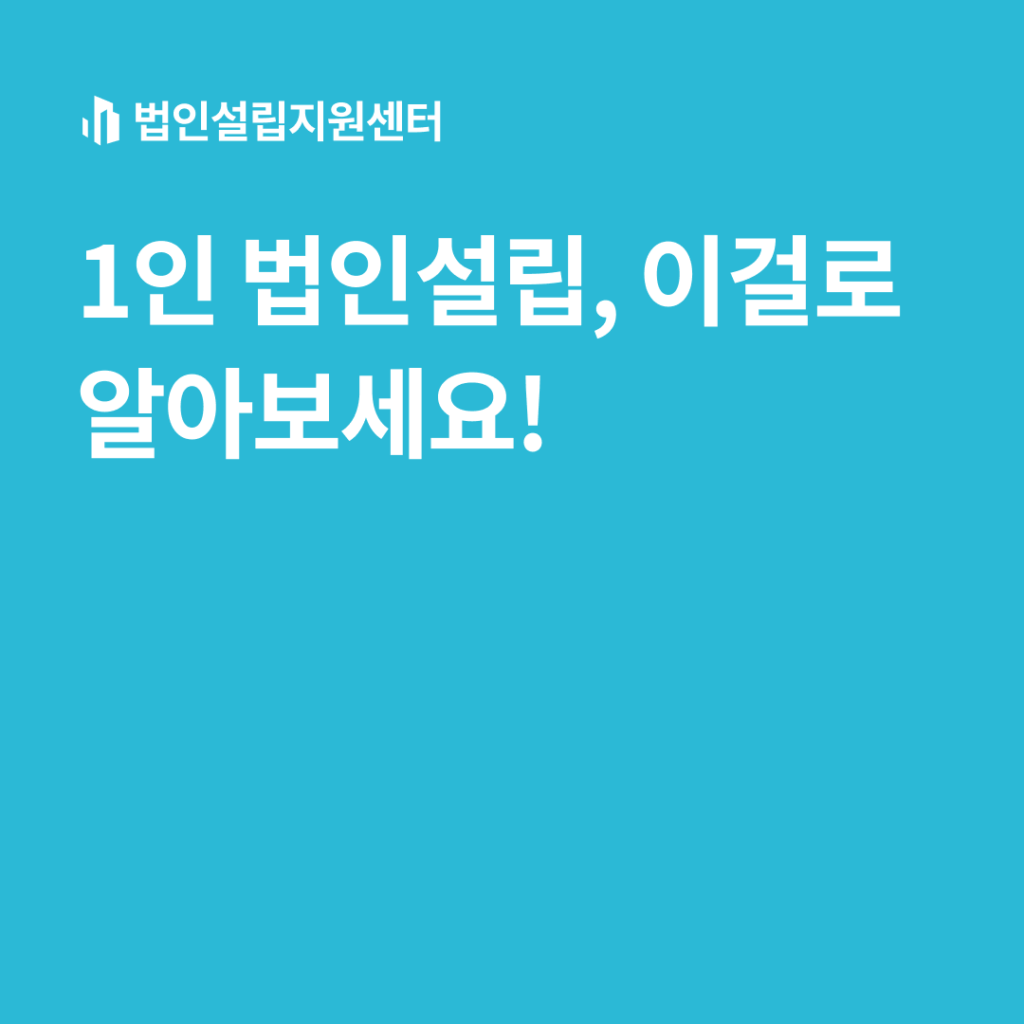 법인설립지원센터

1인 법인설립, 이걸로 알아보세요!